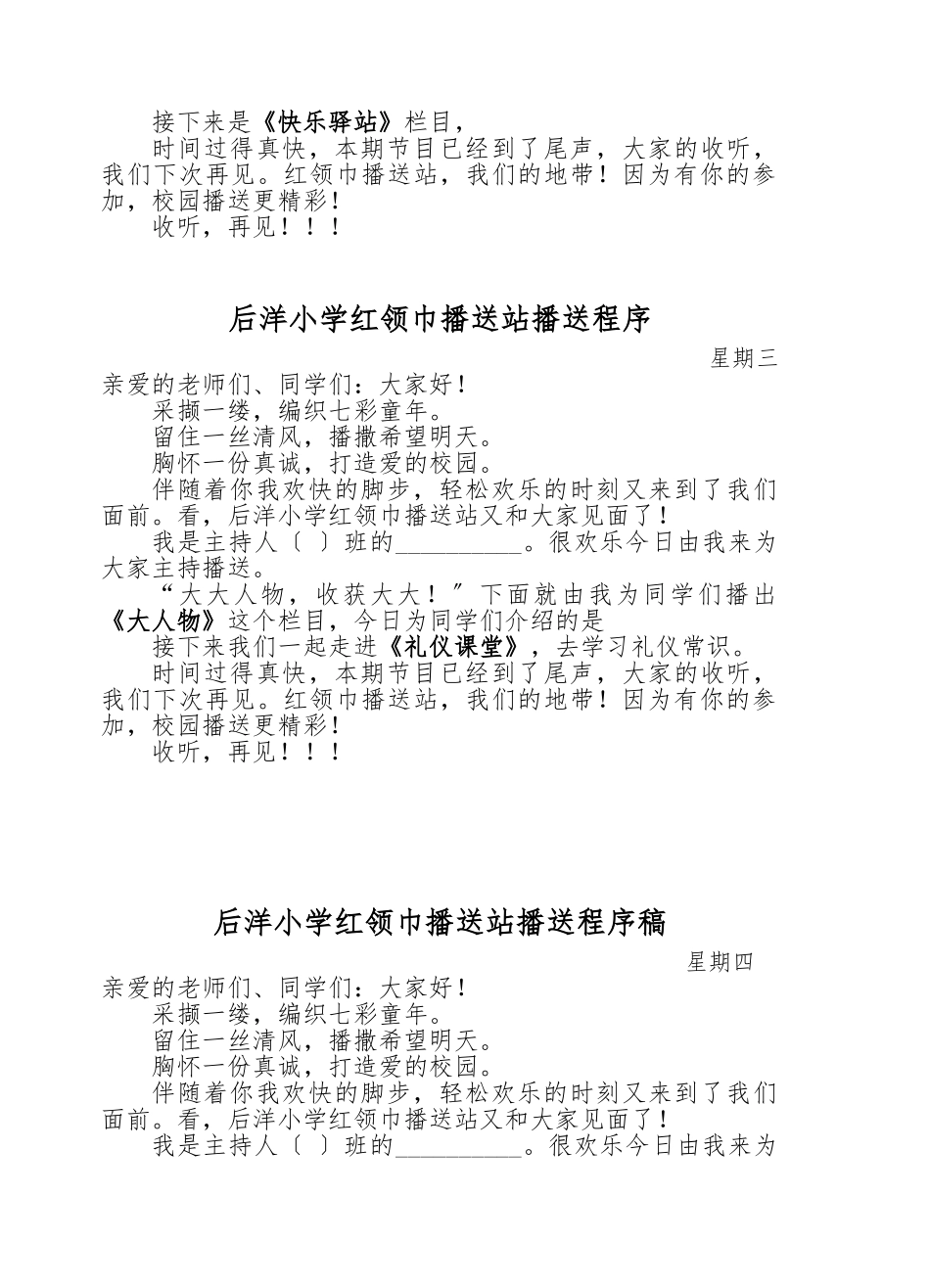 接下来是《快乐驿站》栏目，

时间过得真快，本期节目已经到了尾声，大家的收听，我们下次再见。红领巾播送站，我们的地带！因为有你的参加，校园播送更精彩！

收听，再见！！！

后洋小学红领巾播送站播送程序

星期三

亲爱的老师们、同学们：大家好！

采撷一缕，编织七彩童年。

留住一丝清风，播撒希望明天。

胸怀一份真诚，打造爱的校园。

伴随着你我欢快的脚步，轻松欢乐的时刻又来到了我们面前。看，后洋小学红领巾播送站又和大家见面了！

我是主持人〔 〕班的__________。很欢乐今日由我来为大家主持播送。

“大大人物，收获大大！”下面就由我为同学们播出《大人物》这个栏目，今日为同学们介绍的是

接下来我们一起走进《礼仪课堂》，去学习礼仪常识。

时间过得真快，本期节目已经到了尾声，大家的收听，我们下次再见。红领巾播送站，我们的地带！因为有你的参加，校园播送更精彩！

收听，再见！！！

后洋小学红领巾播送站播送程序稿

星期四

亲爱的老师们、同学们：大家好！

采撷一缕，编织七彩童年。

留住一丝清风，播撒希望明天。

胸怀一份真诚，打造爱的校园。

伴随着你我欢快的脚步，轻松欢乐的时刻又来到了我们面前。看，后洋小学红领巾播送站又和大家见面了！

我是主持人〔 〕班的__________。很欢乐今日由我来为